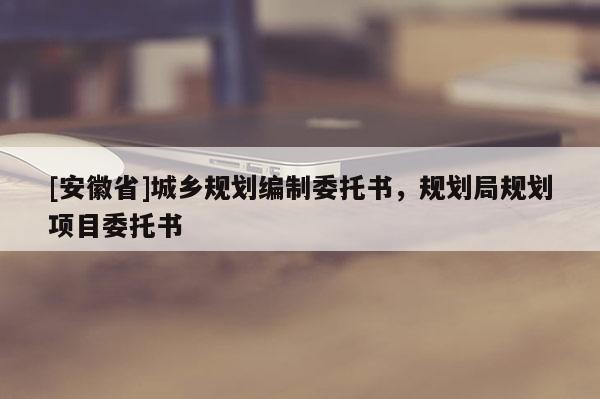 [安徽省]城乡规划编制委托书，规划局规划项目委托书